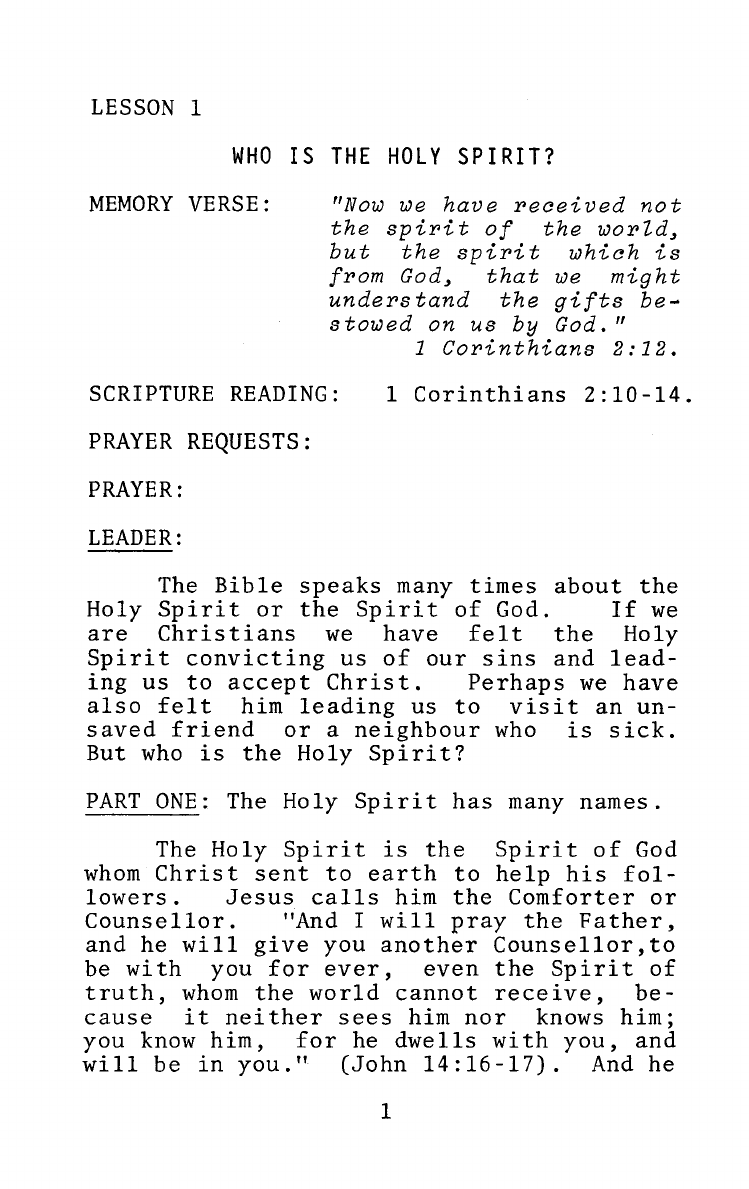 LESSON 1

WHO IS THE HOLY SPIRIT?

MEMORY VERSE: "Now we have received not the spirit of the world, but the spirit which is from God, that we might understand the gifts bestowed on us by God." 1 Corinthians 2:12.

SCRIPTURE READING: 1 Corinthians 2:10-14.

PRAYER REQUESTS:

PRAYER:

LEADER:

The Bible speaks many times about the Holy Spirit or the Spirit of God. If we are Christians we have felt the Holy Spirit convicting us of our sins and leading us to accept Christ. Perhaps we have also felt him leading us to visit an unsaved friend or a neighbour who is sick. But who is the Holy Spirit?

PART ONE: The Holy Spirit has many names.

The Holy Spirit is the Spirit of God whom Christ sent to earth to help his followers. Jesus calls him the Comforter or Counsellor. "And I will pray the Father, and he will give you another Counsellor,to be with you for ever, even the Spirit of truth, whom the world cannot receive, because it neither sees him nor knows him; you know him, for he dwells with you, and will be in you." (John 14:16-17). And he

1